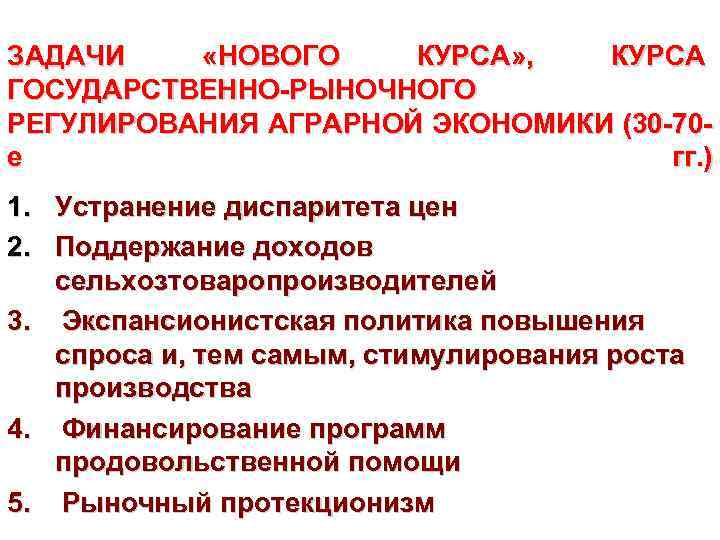 ЗАДАЧИ «НОВОГО КУРСА», КУРСА ГОСУДАРСТВЕННО-РЫНОЧНОГО РЕГУЛИРОВАНИЯ АГРАРНОЙ ЭКОНОМИКИ (30-70-е гг.)

1. Устранение диспаритета цен
2. Поддержание доходов сельхозтоваропроизводителей
3. Экспансионистская политика повышения спроса и, тем самым, стимулирования роста производства
4. Финансирование программ продовольственной помощи
5. Рыночный протекционизм